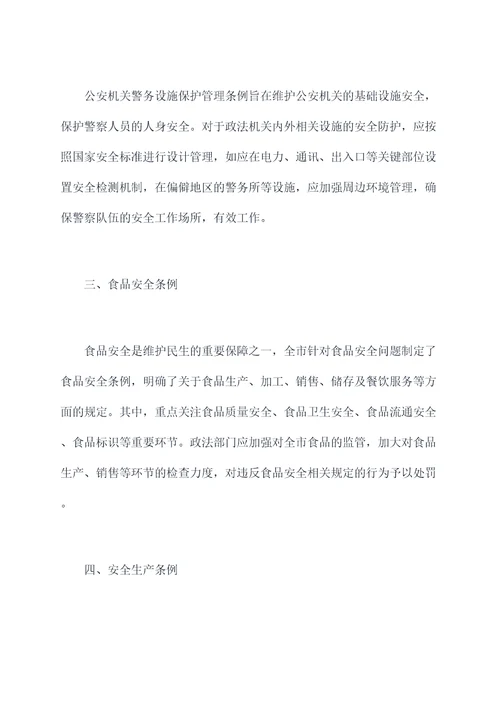 公安机关警务设施保护管理条例旨在维护公安机关的基础设施安全，保护警察人员的人身安全。对于政法机关内外相关设施的安全防护，应按照国家安全标准进行设计管理，如应在电力、通讯、出入口等关键部位设置安全检测机制，在偏僻地区的警务所等设施，应加强周边环境管理，确保警察队伍的安全工作场所，有效工作。

三、食品安全条例

食品安全是维护民生的重要保障之一，全市针对食品安全问题制定了食品安全条例，明确了关于食品生产、加工、销售、储存及餐饮服务等方面的规定。其中，重点关注食品质量安全、食品卫生安全、食品流通安全、食品标识等重要环节。政法部门应加强对全市食品的监管，加大对食品生产、销售等环节的检查力度，对违反食品安全相关规定的行为予以处罚。

四、安全生产条例